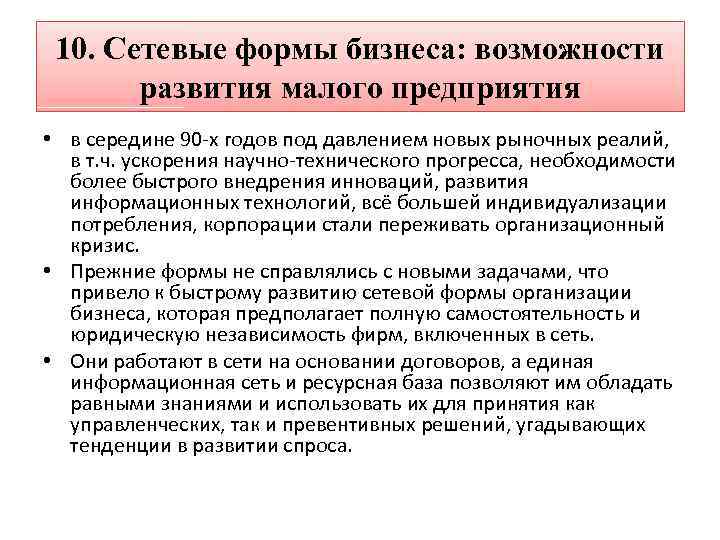 10. Сетевые формы бизнеса: возможности развития малого предприятия

• в середине 90-х годов под давлением новых рыночных реалий, в т.ч. ускорения научно-технического прогресса, необходимости более быстрого внедрения инноваций, развития информационных технологий, всё большей индивидуализации потребления, корпорации стали переживать организационный кризис.

• Прежние формы не справлялись с новыми задачами, что привело к быстрому развитию сетевой формы организации бизнеса, которая предполагает полную самостоятельность и юридическую независимость фирм, включенных в сеть.

• Они работают в сети на основании договоров, а единая информационная сеть и ресурсная база позволяют им обладать равными знаниями и использовать их для принятия как управленческих, так и превентивных решений, угадывающих тенденции в развитии спроса.